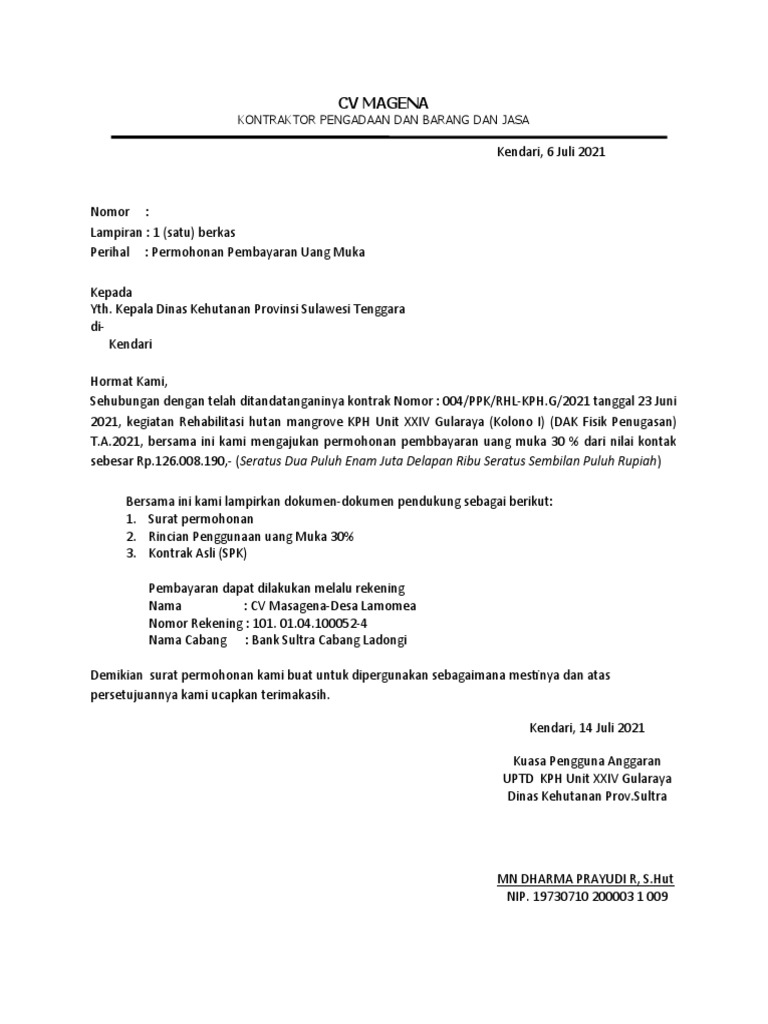 CV MAGENA
KONTRAKTOR PENGADAAN DAN BARANG DAN JASA

Kendari, 6 Juli 2021

Nomor :
Lampiran : 1 (satu) berkas
Perihal : Permohonan Pembayaran Uang Muka

Kepada
Yth. Kepala Dinas Kehutanan Provinsi Sulawesi Tenggara
di-
Kendari

Hormat Kami,
Sehubungan dengan telah ditandatanganinya kontrak Nomor : 004/PPK/RHL-KPH.G/2021 tanggal 23 Juni 2021, kegiatan Rehabilitasi hutan mangrove KPH Unit XXIV Gularaya (Kolono I) (DAK Fisik Penugasan) T.A.2021, bersama ini kami mengajukan permohonan pembbayaran uang muka 30 % dari nilai kontak sebesar Rp.126.008.190,- (Seratus Dua Puluh Enam Juta Delapan Ribu Seratus Sembilan Puluh Rupiah)

Bersama ini kami lampirkan dokumen-dokumen pendukung sebagai berikut:
1. Surat permohonan
2. Rincian Penggunaan uang Muka 30%
3. Kontrak Asli (SPK)

Pembayaran dapat dilakukan melalu rekening
Nama : CV Masagena-Desa Lamomea
Nomor Rekening : 101. 01.04.100052-4
Nama Cabang : Bank Sultra Cabang Ladongi

Demikian surat permohonan kami buat untuk dipergunakan sebagaimana mestinya dan atas persetujuannya kami ucapkan terimakasih.

Kendari, 14 Juli 2021

Kuasa Pengguna Anggaran
UPTD KPH Unit XXIV Gularaya
Dinas Kehutanan Prov.Sultra

MN DHARMA PRAYUDI R, S.Hut
NIP. 19730710 200003 1 009